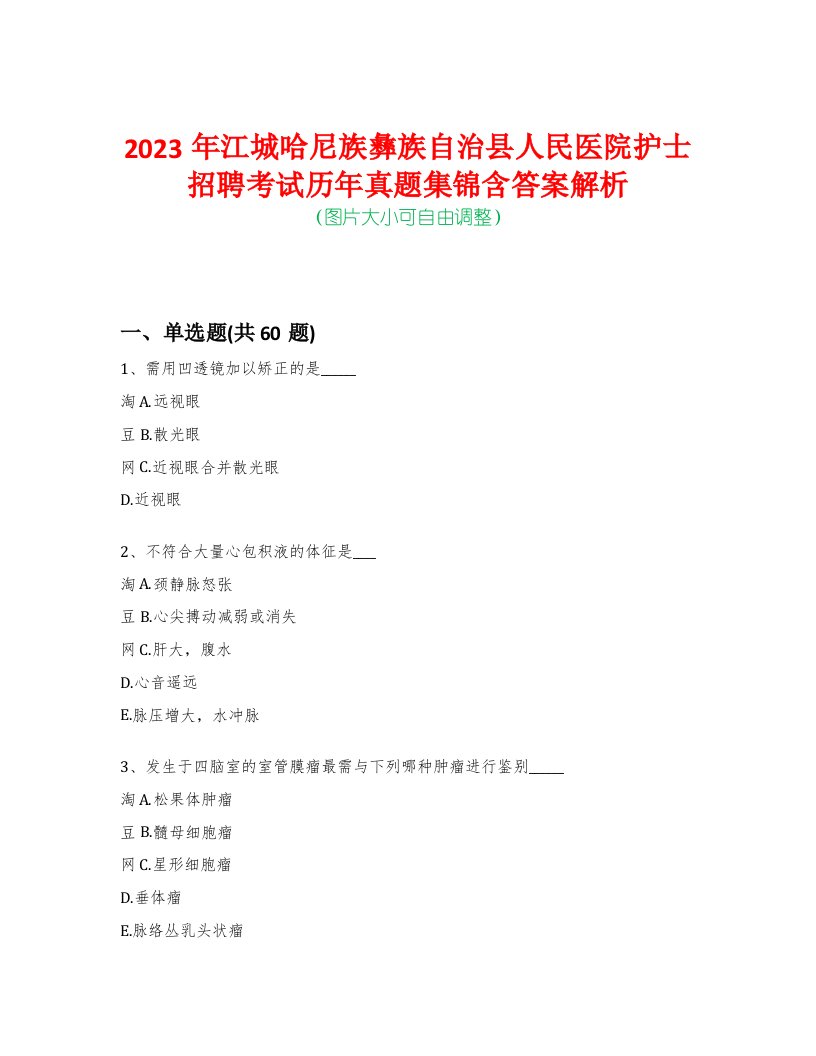 2023 年江城哈尼族彝族自治县人民医院护士招聘考试历年真题集锦含答案解析
(图片大小可自由调整)

一、单选题(共 60 题)

1、需用凹透镜加以矫正的是_____

淘 A.远视眼

豆 B.散光眼

网 C.近视眼合并散光眼

D.近视眼

2、不符合大量心包积液的体征是___

淘 A.颈静脉怒张

豆 B.心尖搏动减弱或消失

网 C.肝大，腹水

D.心音遥远

E.脉压增大，水冲脉

3、发生于四脑室的室管膜瘤最需与下列哪种肿瘤进行鉴别_____

淘 A.松果体肿瘤

豆 B.髓母细胞瘤

网 C.星形细胞瘤

D.垂体瘤

E.脉络丛乳头状瘤